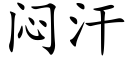 闷汗